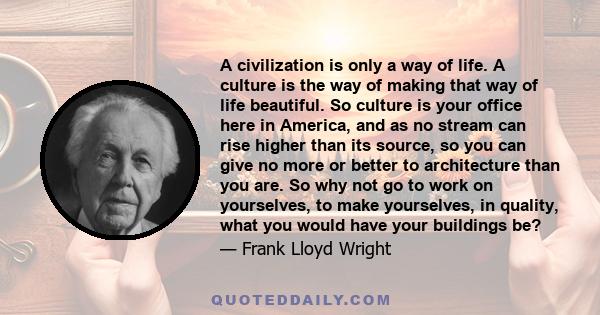 A civilization is only a way of life. A culture is the way of making that way of life beautiful. So culture is your office here in America, and as no stream can rise higher than its source, so you can give no more or better to architecture than you are. So why not go to work on yourselves, to make yourselves, in quality, what you would have your buildings be?
— Frank Lloyd Wright

QUOTEDDAILY.COM